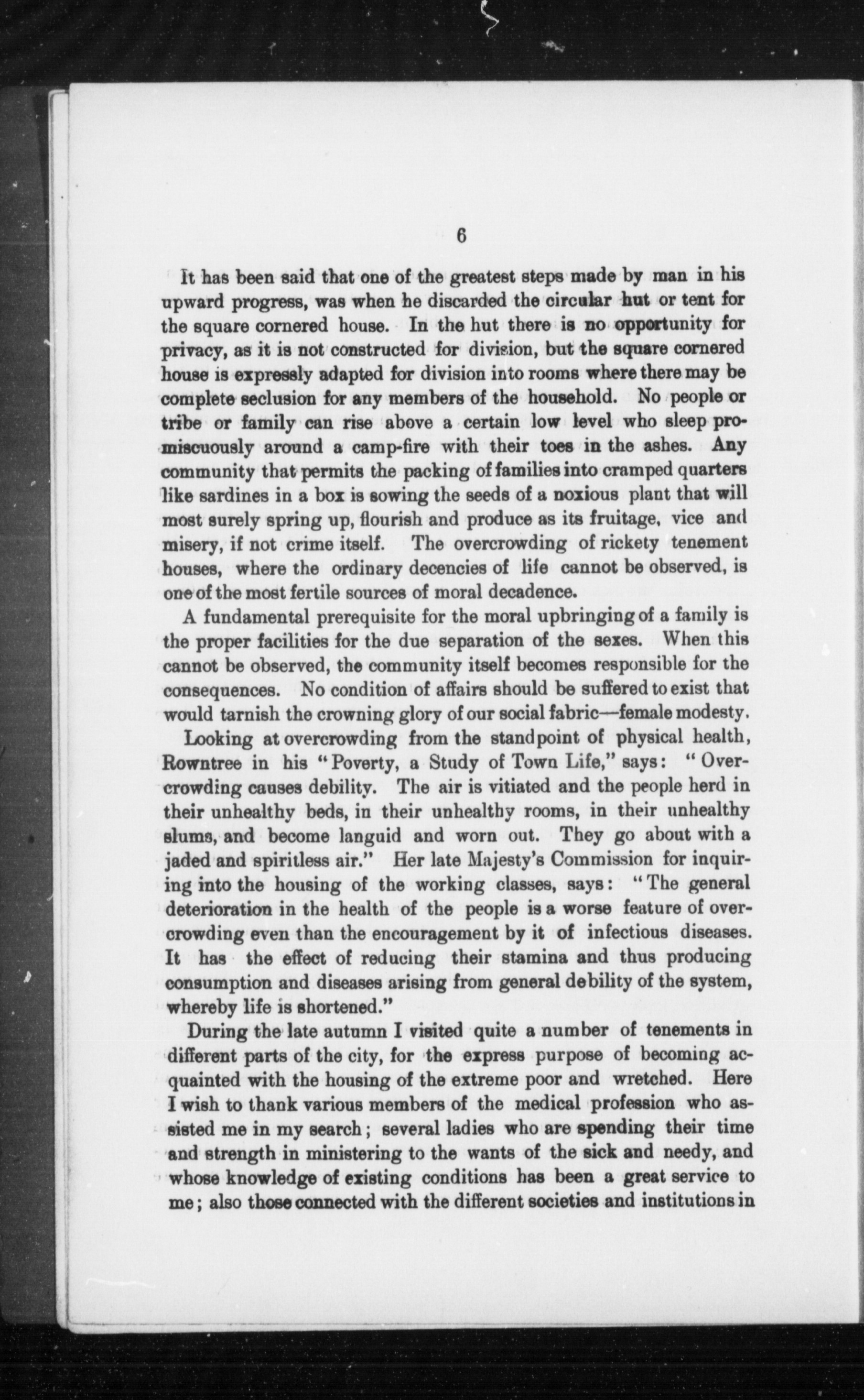 6

It has been said that one of the greatest steps made by man in his upward progress, was when he discarded the circular hut or tent for the square cornered house. In the hut there is no opportunity for privacy, as it is not constructed for division, but the square cornered house is expressly adapted for division into rooms where there may be complete seclusion for any members of the household. No people or tribe or family can rise above a certain low level who sleep promiscuously around a camp-fire with their toes in the ashes. Any community that permits the packing of families into cramped quarters like sardines in a box is sowing the seeds of a noxious plant that will most surely spring up, flourish and produce as its fruitage, vice and misery, if not crime itself. The overcrowding of rickety tenement houses, where the ordinary decencies of life cannot be observed, is one of the most fertile sources of moral decadence.

A fundamental prerequisite for the moral upbringing of a family is the proper facilities for the due separation of the sexes. When this cannot be observed, the community itself becomes responsible for the consequences. No condition of affairs should be suffered to exist that would tarnish the crowning glory of our social fabric—female modesty.

Looking at overcrowding from the standpoint of physical health, Rowntree in his "Poverty, a Study of Town Life," says: "Overcrowding causes debility. The air is vitiated and the people herd in their unhealthy beds, in their unhealthy rooms, in their unhealthy slums, and become languid and worn out. They go about with a jaded and spiritless air." Her late Majesty's Commission for inquiring into the housing of the working classes, says: "The general deterioration in the health of the people is a worse feature of overcrowding even than the encouragement by it of infectious diseases. It has the effect of reducing their stamina and thus producing consumption and diseases arising from general debility of the system, whereby life is shortened."

During the late autumn I visited quite a number of tenements in different parts of the city, for the express purpose of becoming acquainted with the housing of the extreme poor and wretched. Here I wish to thank various members of the medical profession who assisted me in my search; several ladies who are spending their time and strength in ministering to the wants of the sick and needy, and whose knowledge of existing conditions has been a great service to me; also those connected with the different societies and institutions in